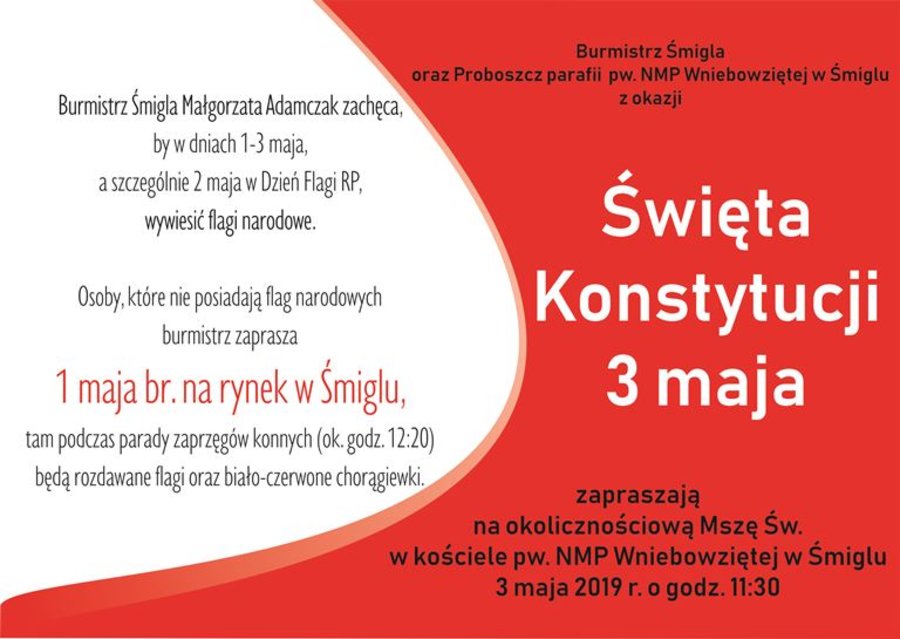 Burmistrz Śmigla Małgorzata Adamczak zachęca, by w dniach 1-3 maja, a szczególnie 2 maja w Dzień Flagi RP, wywiesić flagi narodowe.

Osoby, które nie posiadają flag narodowych burmistrz zaprasza

1 maja br. na rynek w Śmiglu,

tam podczas parady zaprzęgów konnych (ok. godz. 12:20) będą rozdawane flagi oraz biało-czerwone chorągiewki.

Burmistrz Śmigla
oraz Proboszcz parafii pw. NMP Wniebowziętej w Śmiglu
z okazji

Święta
Konstytucji
3 maja

zapraszają
na okolicznościową Mszę Św.
w kościele pw. NMP Wniebowziętej w Śmiglu
3 maja 2019 r. o godz. 11:30